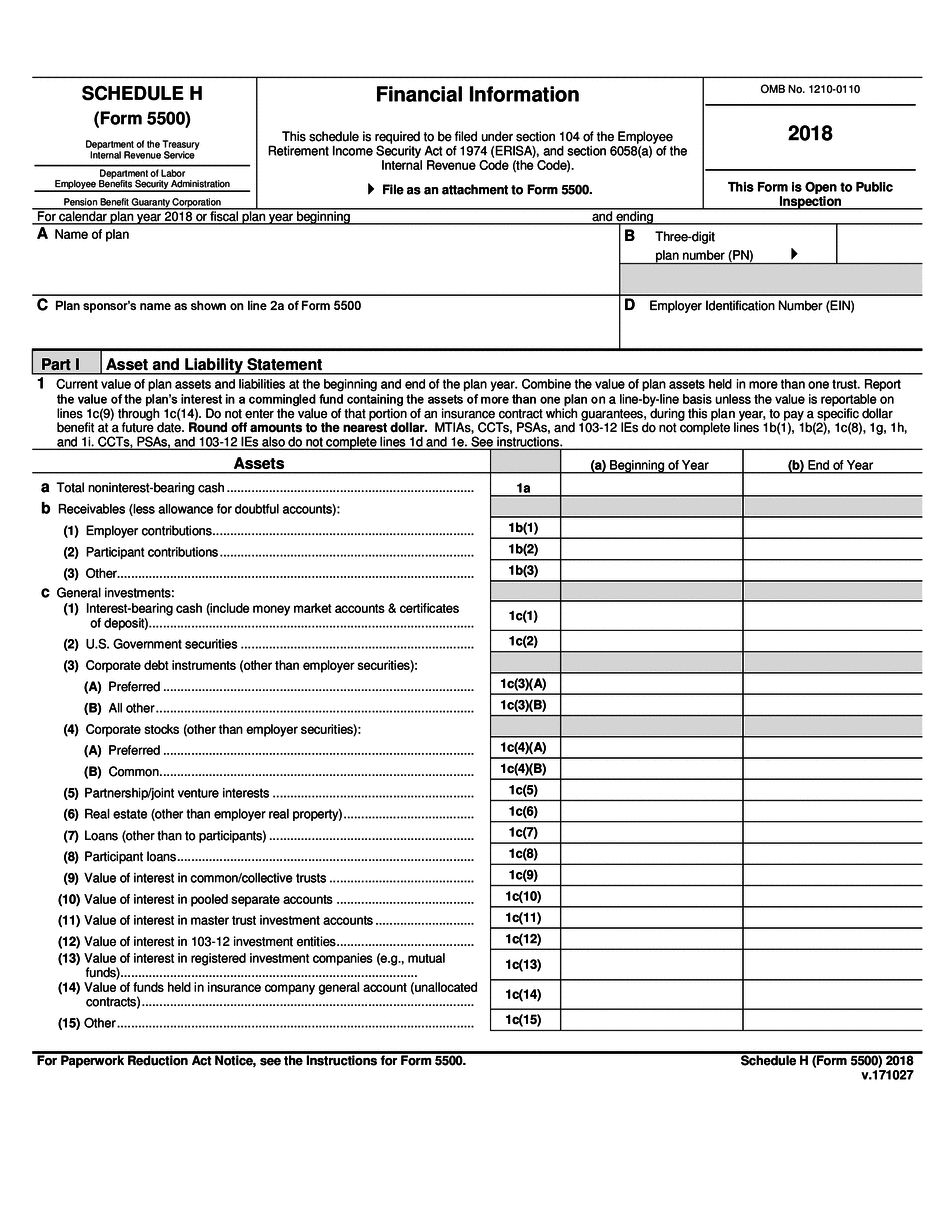 SCHEDULE H
(Form 5500)

Department of the Treasury
Internal Revenue Service

Department of Labor
Employee Benefits Security Administration

Pension Benefit Guaranty Corporation

Financial Information

This schedule is required to be filed under section 104 of the Employee Retirement Income Security Act of 1974 (ERISA), and section 6058(a) of the Internal Revenue Code (the Code).

▶ File as an attachment to Form 5500.

OMB No. 1210-0110

2018

This Form is Open to Public Inspection

For calendar plan year 2018 or fiscal plan year beginning and ending

A Name of plan

B Three-digit plan number (PN) ▶

C Plan sponsor's name as shown on line 2a of Form 5500

D Employer Identification Number (EIN)

Part I Asset and Liability Statement

1 Current value of plan assets and liabilities at the beginning and end of the plan year. Combine the value of plan assets held in more than one trust. Report the value of the plan's interest in a commingled fund containing the assets of more than one plan on a line-by-line basis unless the value is reportable on lines 1c(9) through 1c(14). Do not enter the value of that portion of an insurance contract which guarantees, during this plan year, to pay a specific dollar benefit at a future date. Round off amounts to the nearest dollar. MTIAs, CCTs, PSAs, and 103-12 IEs do not complete lines 1b(1), 1b(2), 1c(8), 1g, 1h, and 1i. CCTs, PSAs, and 103-12 IEs also do not complete lines 1d and 1e. See instructions.

| Assets | | (a) Beginning of Year | (b) End of Year |
|---|---|---|---|
| a Total noninterest-bearing cash | 1a | | |
| b Receivables (less allowance for doubtful accounts): | | | |
| (1) Employer contributions | 1b(1) | | |
| (2) Participant contributions | 1b(2) | | |
| (3) Other | 1b(3) | | |
| c General investments: | | | |
| (1) Interest-bearing cash (include money market accounts & certificates of deposit) | 1c(1) | | |
| (2) U.S. Government securities | 1c(2) | | |
| (3) Corporate debt instruments (other than employer securities): | | | |
| (A) Preferred | 1c(3)(A) | | |
| (B) All other | 1c(3)(B) | | |
| (4) Corporate stocks (other than employer securities): | | | |
| (A) Preferred | 1c(4)(A) | | |
| (B) Common | 1c(4)(B) | | |
| (5) Partnership/joint venture interests | 1c(5) | | |
| (6) Real estate (other than employer real property) | 1c(6) | | |
| (7) Loans (other than to participants) | 1c(7) | | |
| (8) Participant loans | 1c(8) | | |
| (9) Value of interest in common/collective trusts | 1c(9) | | |
| (10) Value of interest in pooled separate accounts | 1c(10) | | |
| (11) Value of interest in master trust investment accounts | 1c(11) | | |
| (12) Value of interest in 103-12 investment entities | 1c(12) | | |
| (13) Value of interest in registered investment companies (e.g., mutual funds) | 1c(13) | | |
| (14) Value of funds held in insurance company general account (unallocated contracts) | 1c(14) | | |
| (15) Other | 1c(15) | | |

For Paperwork Reduction Act Notice, see the Instructions for Form 5500.

Schedule H (Form 5500) 2018
v.171027